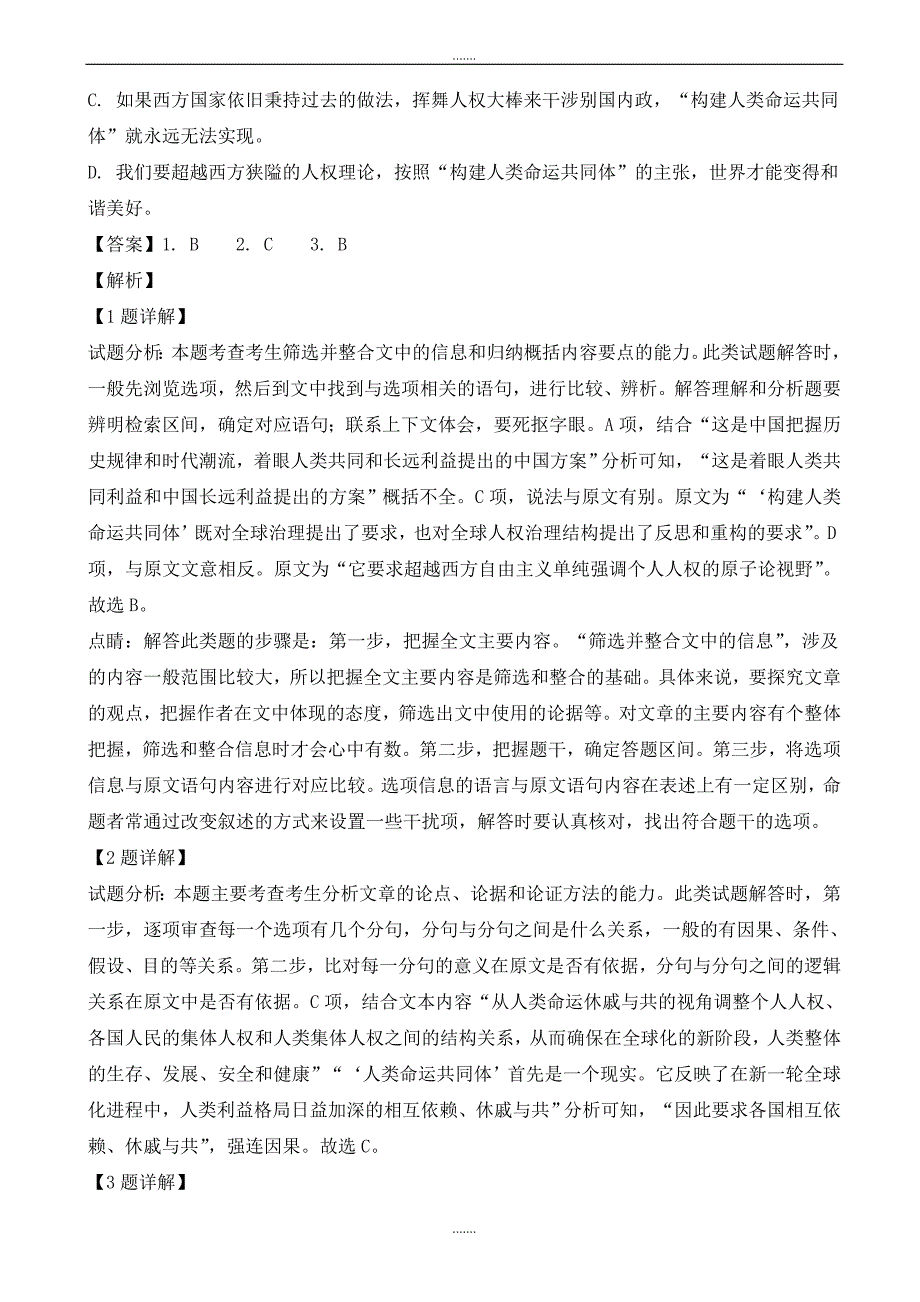 .......

C. 如果西方国家依旧秉持过去的做法，挥舞人权大棒来干涉别国内政，“构建人类命运共同体”就永远无法实现。

D. 我们要超越西方狭隘的人权理论，按照“构建人类命运共同体”的主张，世界才能变得和谐美好。

【答案】1. B　　2. C　　3. B

【解析】

【1题详解】

试题分析：本题考查考生筛选并整合文中的信息和归纳概括内容要点的能力。此类试题解答时，一般先浏览选项，然后到文中找到与选项相关的语句，进行比较、辨析。解答理解和分析题要辨明检索区间，确定对应语句；联系上下文体会，要死抠字眼。A项，结合“这是中国把握历史规律和时代潮流，着眼人类共同和长远利益提出的中国方案”分析可知，“这是着眼人类共同利益和中国长远利益提出的方案”概括不全。C项，说法与原文有别。原文为“‘构建人类命运共同体’既对全球治理提出了要求，也对全球人权治理结构提出了反思和重构的要求”。D项，与原文文意相反。原文为“它要求超越西方自由主义单纯强调个人人权的原子论视野”。故选B。

点睛：解答此类题的步骤是：第一步，把握全文主要内容。“筛选并整合文中的信息”，涉及的内容一般范围比较大，所以把握全文主要内容是筛选和整合的基础。具体来说，要探究文章的观点，把握作者在文中体现的态度，筛选出文中使用的论据等。对文章的主要内容有个整体把握，筛选和整合信息时才会心中有数。第二步，把握题干，确定答题区间。第三步，将选项信息与原文语句内容进行对应比较。选项信息的语言与原文语句内容在表述上有一定区别，命题者常通过改变叙述的方式来设置一些干扰项，解答时要认真核对，找出符合题干的选项。

【2题详解】

试题分析：本题主要考查考生分析文章的论点、论据和论证方法的能力。此类试题解答时，第一步，逐项审查每一个选项有几个分句，分句与分句之间是什么关系，一般的有因果、条件、假设、目的等关系。第二步，比对每一分句的意义在原文是否有依据，分句与分句之间的逻辑关系在原文中是否有依据。C项，结合文本内容“从人类命运休戚与共的视角调整个人人权、各国人民的集体人权和人类集体人权之间的结构关系，从而确保在全球化的新阶段，人类整体的生存、发展、安全和健康”“‘人类命运共同体’首先是一个现实。它反映了在新一轮全球化进程中，人类利益格局日益加深的相互依赖、休戚与共”分析可知，“因此要求各国相互依赖、休戚与共”，强连因果。故选C。

【3题详解】

.......